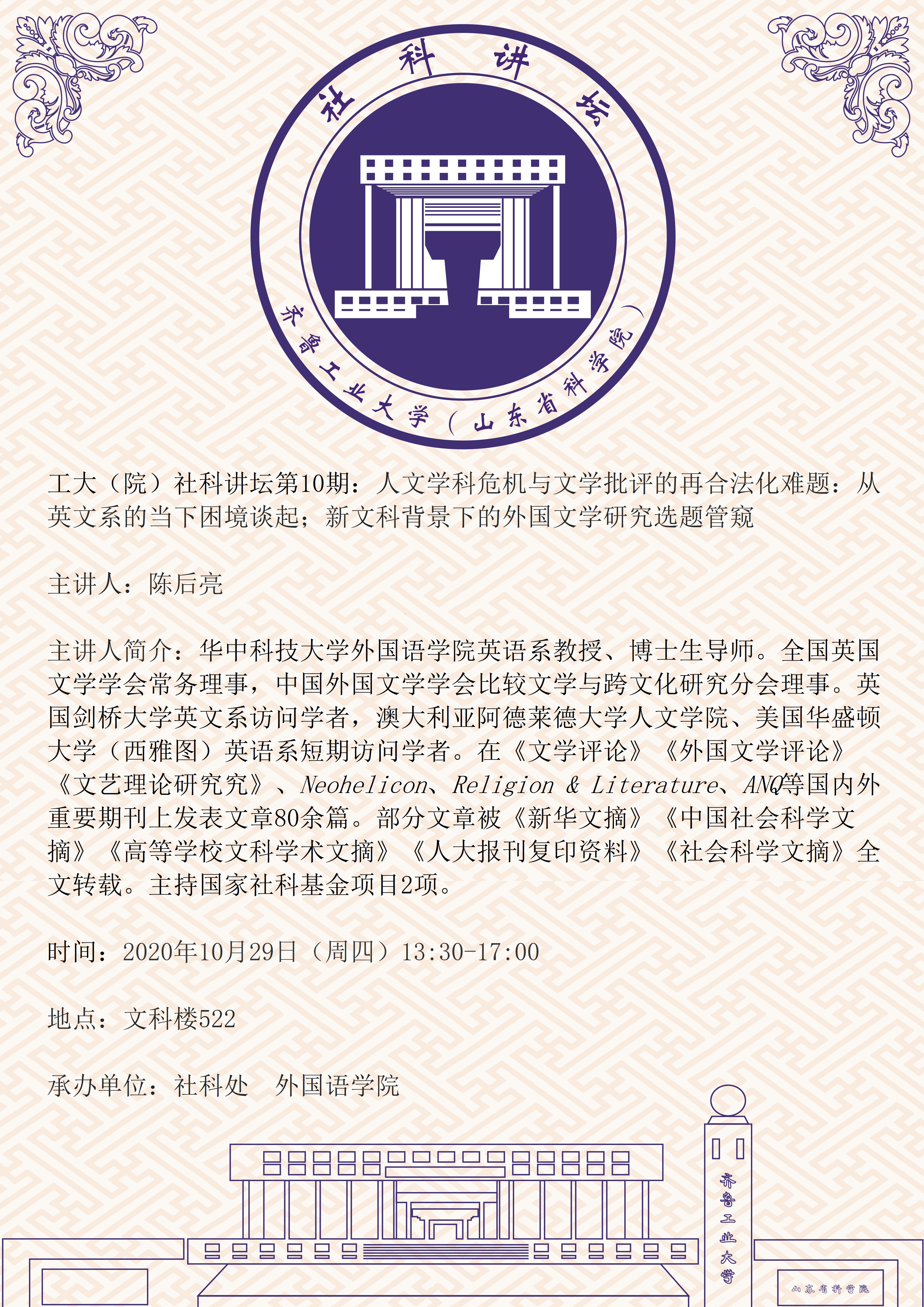 社科讲坛

齐鲁工业大学（山东省科学院）

工大（院）社科讲坛第10期：人文学科危机与文学批评的再合法化难题：从英文系的当下困境谈起；新文科背景下的外国文学研究选题管窥

主讲人：陈后亮

主讲人简介：华中科技大学外国语学院英语系教授、博士生导师。全国英国文学学会常务理事，中国外国文学学会比较文学与跨文化研究分会理事。英国剑桥大学英文系访问学者，澳大利亚阿德莱德大学人文学院、美国华盛顿大学（西雅图）英语系短期访问学者。在《文学评论》《外国文学评论》《文艺理论研究究》、Neohelicon、Religion & Literature、ANQ等国内外重要期刊上发表文章80余篇。部分文章被《新华文摘》《中国社会科学文摘》《高等学校文科学术文摘》《人大报刊复印资料》《社会科学文摘》全文转载。主持国家社科基金项目2项。

时间：2020年10月29日（周四）13:30-17:00

地点：文科楼522

承办单位：社科处 外国语学院

齐鲁工业大学

山东省科学院